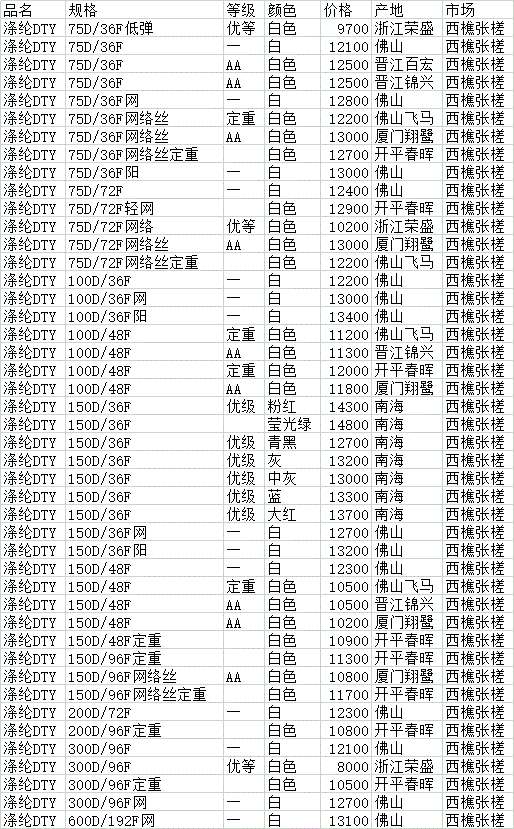 | 品名 | 规格 | 等级 | 颜色 | 价格 | 产地 | 市场 |
|---|---|---|---|---|---|---|
| 涤纶DTY | 75D/36F低弹 | 优等 | 白色 | 9700 | 浙江荣盛 | 西樵张槎 |
| 涤纶DTY | 75D/36F | 一 | 白 | 12100 | 佛山 | 西樵张槎 |
| 涤纶DTY | 75D/36F | AA | 白色 | 12500 | 晋江百宏 | 西樵张槎 |
| 涤纶DTY | 75D/36F | AA | 白色 | 12500 | 晋江锦兴 | 西樵张槎 |
| 涤纶DTY | 75D/36F网 | 一 | 白 | 12800 | 佛山 | 西樵张槎 |
| 涤纶DTY | 75D/36F网络丝 | 定重 | 白色 | 12200 | 佛山飞马 | 西樵张槎 |
| 涤纶DTY | 75D/36F网络丝 | AA | 白色 | 13000 | 厦门翔鹭 | 西樵张槎 |
| 涤纶DTY | 75D/36F网络丝定重 |  | 白色 | 12700 | 开平春晖 | 西樵张槎 |
| 涤纶DTY | 75D/36F阳 | 一 | 白 | 13000 | 佛山 | 西樵张槎 |
| 涤纶DTY | 75D/72F | 一 | 白 | 12400 | 佛山 | 西樵张槎 |
| 涤纶DTY | 75D/72F轻网 |  | 白色 | 12900 | 开平春晖 | 西樵张槎 |
| 涤纶DTY | 75D/72F网络 | 优等 | 白色 | 10200 | 浙江荣盛 | 西樵张槎 |
| 涤纶DTY | 75D/72F网络丝 | AA | 白色 | 13000 | 厦门翔鹭 | 西樵张槎 |
| 涤纶DTY | 75D/72F网络丝定重 |  | 白色 | 12200 | 佛山飞马 | 西樵张槎 |
| 涤纶DTY | 100D/36F | 一 | 白 | 12200 | 佛山 | 西樵张槎 |
| 涤纶DTY | 100D/36F网 | 一 | 白 | 13000 | 佛山 | 西樵张槎 |
| 涤纶DTY | 100D/36F阳 | 一 | 白 | 13400 | 佛山 | 西樵张槎 |
| 涤纶DTY | 100D/48F | 定重 | 白色 | 11200 | 佛山飞马 | 西樵张槎 |
| 涤纶DTY | 100D/48F | AA | 白色 | 11300 | 晋江锦兴 | 西樵张槎 |
| 涤纶DTY | 100D/48F | 定重 | 白色 | 12000 | 开平春晖 | 西樵张槎 |
| 涤纶DTY | 100D/48F | AA | 白色 | 11800 | 厦门翔鹭 | 西樵张槎 |
| 涤纶DTY | 150D/36F | 优级 | 粉红 | 14300 | 南海 | 西樵张槎 |
| 涤纶DTY | 150D/36F |  | 宝光绿 | 14800 | 南海 | 西樵张槎 |
| 涤纶DTY | 150D/36F | 优级 | 青黑 | 12700 | 南海 | 西樵张槎 |
| 涤纶DTY | 150D/36F | 优级 | 灰 | 13200 | 南海 | 西樵张槎 |
| 涤纶DTY | 150D/36F | 优级 | 中灰 | 13000 | 南海 | 西樵张槎 |
| 涤纶DTY | 150D/36F | 优级 | 蓝 | 13300 | 南海 | 西樵张槎 |
| 涤纶DTY | 150D/36F | 优级 | 大红 | 13700 | 南海 | 西樵张槎 |
| 涤纶DTY | 150D/36F网 | 一 | 白 | 12700 | 佛山 | 西樵张槎 |
| 涤纶DTY | 150D/36F阳 | 一 | 白 | 13200 | 佛山 | 西樵张槎 |
| 涤纶DTY | 150D/48F | 一 | 白 | 12300 | 佛山 | 西樵张槎 |
| 涤纶DTY | 150D/48F | 定重 | 白色 | 10500 | 佛山飞马 | 西樵张槎 |
| 涤纶DTY | 150D/48F | AA | 白色 | 10500 | 晋江锦兴 | 西樵张槎 |
| 涤纶DTY | 150D/48F | AA | 白色 | 10200 | 厦门翔鹭 | 西樵张槎 |
| 涤纶DTY | 150D/48F定重 |  | 白色 | 10900 | 开平春晖 | 西樵张槎 |
| 涤纶DTY | 150D/96F定重 |  | 白色 | 11300 | 开平春晖 | 西樵张槎 |
| 涤纶DTY | 150D/96F网络丝 | AA | 白色 | 10800 | 厦门翔鹭 | 西樵张槎 |
| 涤纶DTY | 150D/96F网络丝定重 |  | 白色 | 11700 | 开平春晖 | 西樵张槎 |
| 涤纶DTY | 200D/72F | 一 | 白 | 12300 | 佛山 | 西樵张槎 |
| 涤纶DTY | 200D/96F定重 |  | 白色 | 10800 | 开平春晖 | 西樵张槎 |
| 涤纶DTY | 300D/96F | 一 | 白 | 12100 | 佛山 | 西樵张槎 |
| 涤纶DTY | 300D/96F | 优等 | 白色 | 8000 | 浙江荣盛 | 西樵张槎 |
| 涤纶DTY | 300D/96F定重 |  | 白色 | 10500 | 开平春晖 | 西樵张槎 |
| 涤纶DTY | 300D/96F网 | 一 | 白 | 12700 | 佛山 | 西樵张槎 |
| 涤纶DTY | 600D/192F网 | 一 | 白 | 13100 | 佛山 | 西樵张槎 |